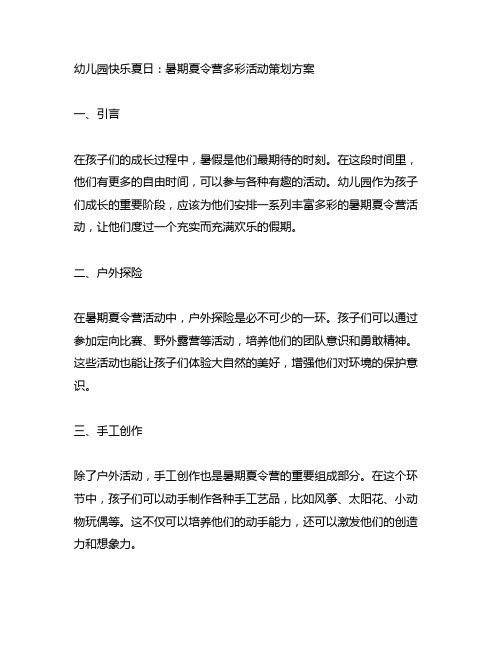 幼儿园快乐夏日：暑期夏令营多彩活动策划方案

一、引言

在孩子们的成长过程中，暑假是他们最期待的时刻。在这段时间里，他们有更多的自由时间，可以参与各种有趣的活动。幼儿园作为孩子们成长的重要阶段，应该为他们安排一系列丰富多彩的暑期夏令营活动，让他们度过一个充实而充满欢乐的假期。

二、户外探险

在暑期夏令营活动中，户外探险是必不可少的一环。孩子们可以通过参加定向比赛、野外露营等活动，培养他们的团队意识和勇敢精神。这些活动也能让孩子们体验大自然的美好，增强他们对环境的保护意识。

三、手工创作

除了户外活动，手工创作也是暑期夏令营的重要组成部分。在这个环节中，孩子们可以动手制作各种手工艺品，比如风筝、太阳花、小动物玩偶等。这不仅可以培养他们的动手能力，还可以激发他们的创造力和想象力。